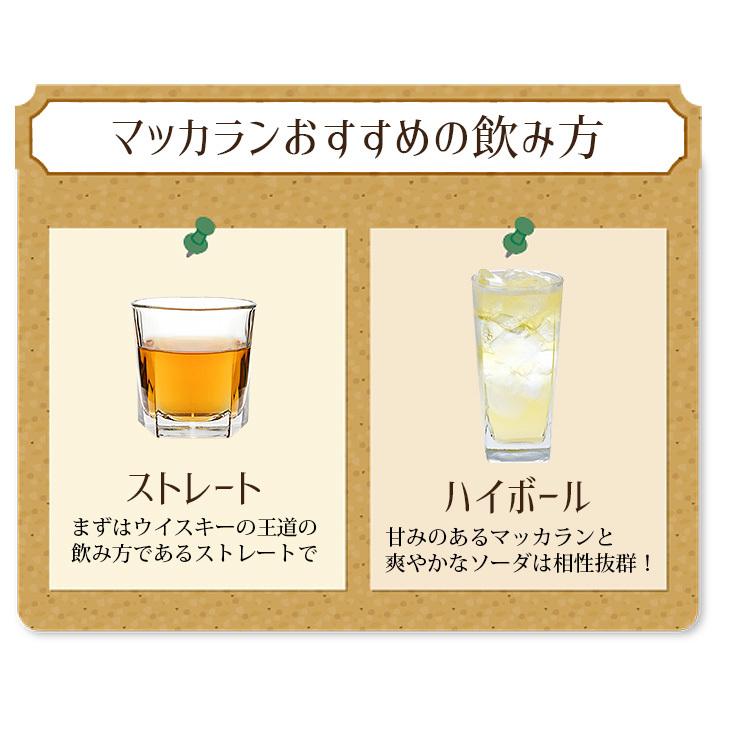 マッカランおすすめの飲み方

ストレート

まずはウイスキーの王道の飲み方であるストレートで

ハイボール

甘みのあるマッカランと爽やかなソーダは相性抜群！